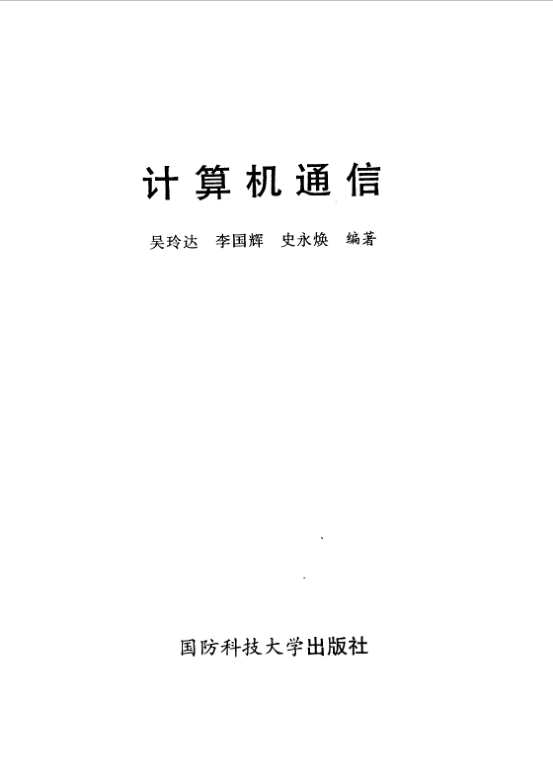 计算机通信

吴玲达 李国辉 史永焕 编著

国防科技大学出版社